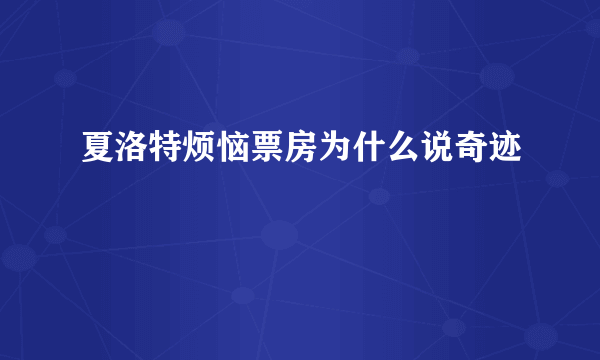 夏洛特烦恼票房为什么说奇迹